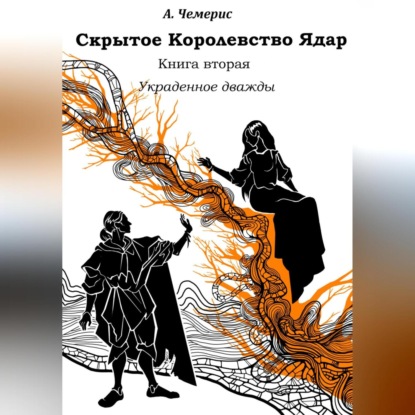 А. Чемерис

Скрытое Королевство Ядар

Книга вторая

Украденное дважды